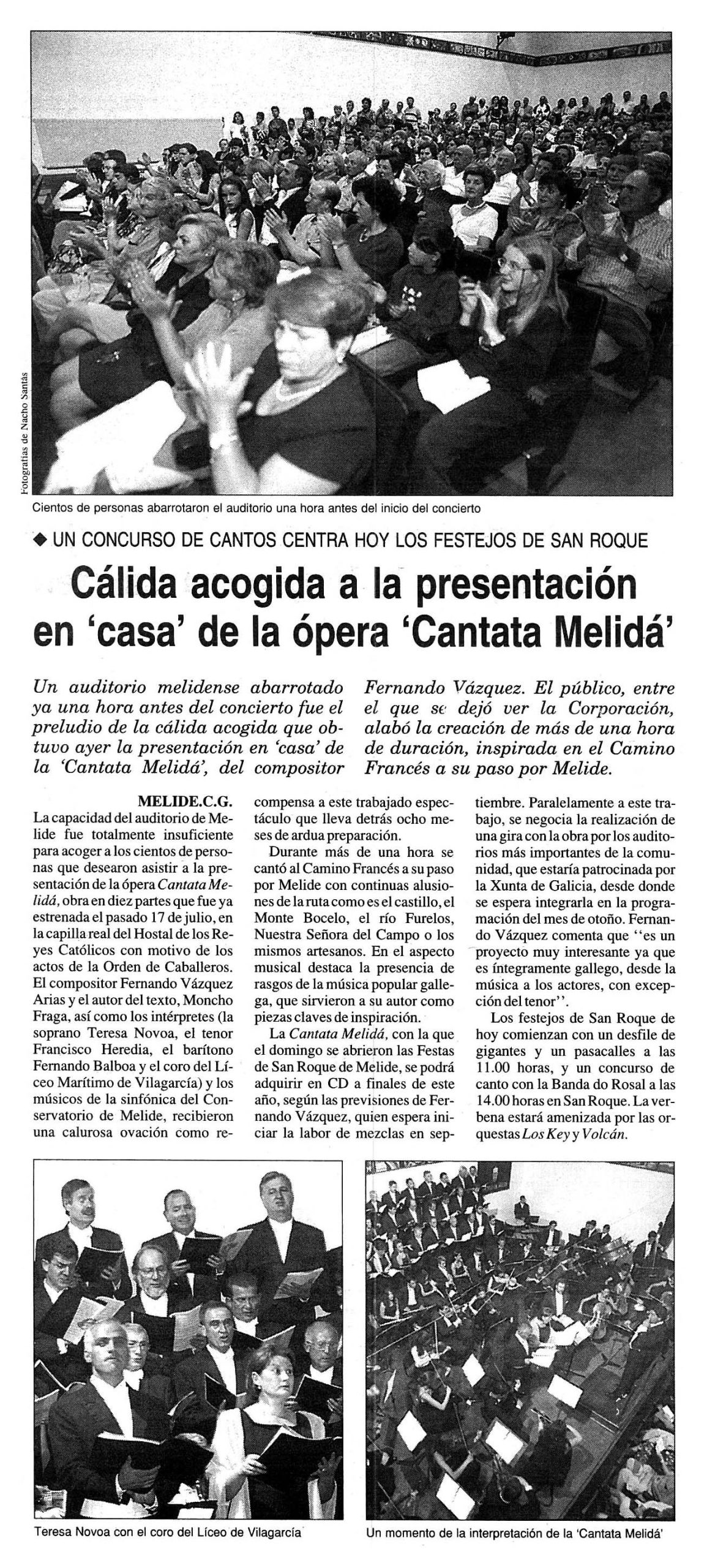 Fotografías de Nacho Santás

Cientos de personas abarrotaron el auditorio una hora antes del inicio del concierto

◆ UN CONCURSO DE CANTOS CENTRA HOY LOS FESTEJOS DE SAN ROQUE

Cálida acogida a la presentación en 'casa' de la ópera 'Cantata Melidá'

Un auditorio melidense abarrotado ya una hora antes del concierto fue el preludio de la cálida acogida que obtuvo ayer la presentación en 'casa' de la 'Cantata Melidá', del compositor Fernando Vázquez. El público, entre el que se dejó ver la Corporación, alabó la creación de más de una hora de duración, inspirada en el Camino Francés a su paso por Melide.

MELIDE.C.G.
La capacidad del auditorio de Melide fue totalmente insuficiente para acoger a los cientos de personas que desearon asistir a la presentación de la ópera Cantata Melidá, obra en diez partes que fue ya estrenada el pasado 17 de julio, en la capilla real del Hostal de los Reyes Católicos con motivo de los actos de la Orden de Caballeros. El compositor Fernando Vázquez Arias y el autor del texto, Moncho Fraga, así como los intérpretes (la soprano Teresa Novoa, el tenor Francisco Heredia, el barítono Fernando Balboa y el coro del Líceo Marítimo de Vilagarcía) y los músicos de la sinfónica del Conservatorio de Melide, recibieron una calurosa ovación como recompensa a este trabajado espectáculo que lleva detrás ocho meses de ardua preparación.

Durante más de una hora se cantó al Camino Francés a su paso por Melide con continuas alusiones de la ruta como es el castillo, el Monte Bocelo, el río Furelos, Nuestra Señora del Campo o los mismos artesanos. En el aspecto musical destaca la presencia de rasgos de la música popular gallega, que sirvieron a su autor como piezas claves de inspiración.

La Cantata Melidá, con la que el domingo se abrieron las Festas de San Roque de Melide, se podrá adquirir en CD a finales de este año, según las previsiones de Fernando Vázquez, quien espera iniciar la labor de mezclas en septiembre. Paralelamente a este trabajo, se negocia la realización de una gira con la obra por los auditorios más importantes de la comunidad, que estaría patrocinada por la Xunta de Galicia, desde donde se espera integrarla en la programación del mes de otoño. Fernando Vázquez comenta que "es un proyecto muy interesante ya que es íntegramente gallego, desde la música a los actores, con excepción del tenor".

Los festejos de San Roque de hoy comienzan con un desfile de gigantes y un pasacalles a las 11.00 horas, y un concurso de canto con la Banda do Rosal a las 14.00 horas en San Roque. La verbena estará amenizada por las orquestas Los Key y Volcán.

Teresa Novoa con el coro del Líceo de Vilagarcía

Un momento de la interpretación de la 'Cantata Melidá'